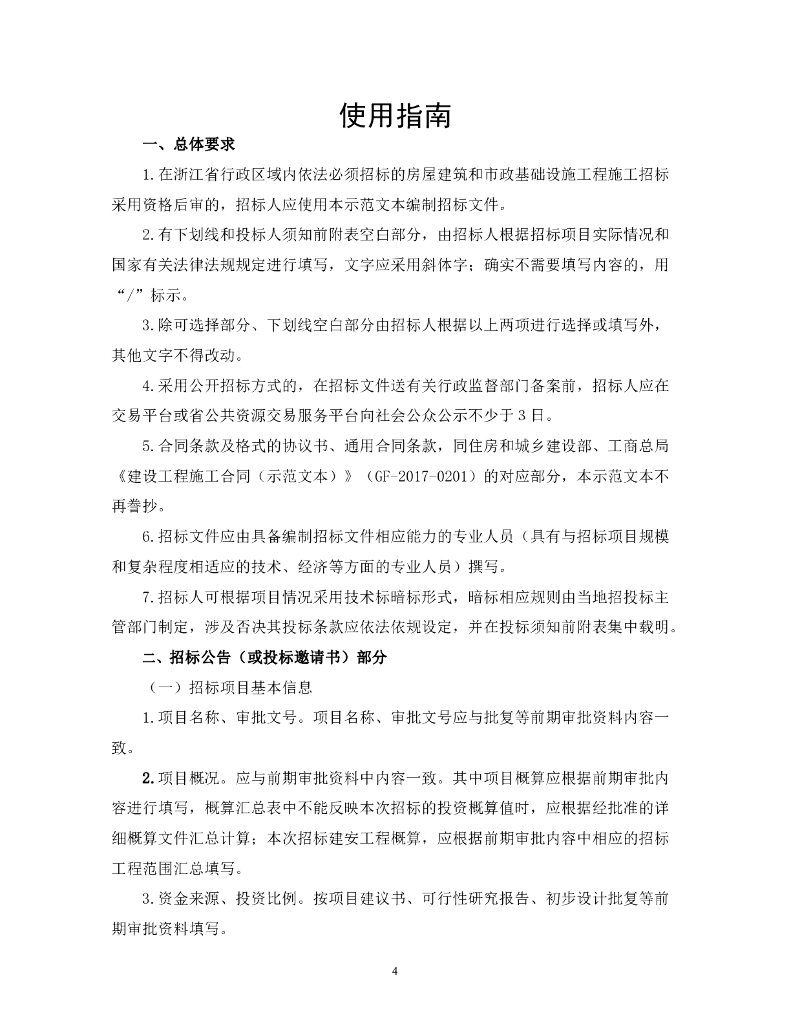 使用指南

一、总体要求

1.在浙江省行政区域内依法必须招标的房屋建筑和市政基础设施工程施工招标采用资格后审的，招标人应使用本示范文本编制招标文件。

2.有下划线和投标人须知前附表空白部分，由招标人根据招标项目实际情况和国家有关法律法规规定进行填写，文字应采用斜体字；确实不需要填写内容的，用“/”标示。

3.除可选择部分、下划线空白部分由招标人根据以上两项进行选择或填写外，其他文字不得改动。

4.采用公开招标方式的，在招标文件送有关行政监督部门备案前，招标人应在交易平台或省公共资源交易服务平台向社会公众公示不少于3日。

5.合同条款及格式的协议书、通用合同条款，同住房和城乡建设部、工商总局《建设工程施工合同（示范文本）》（GF-2017-0201）的对应部分，本示范文本不再誊抄。

6.招标文件应由具备编制招标文件相应能力的专业人员（具有与招标项目规模和复杂程度相适应的技术、经济等方面的专业人员）撰写。

7.招标人可根据项目情况采用技术标暗标形式，暗标相应规则由当地招投标主管部门制定，涉及否决其投标条款应依法依规设定，并在投标须知前附表集中载明。

二、招标公告（或投标邀请书）部分

（一）招标项目基本信息

1.项目名称、审批文号。项目名称、审批文号应与批复等前期审批资料内容一致。

2.项目概况。应与前期审批资料中内容一致。其中项目概算应根据前期审批内容进行填写，概算汇总表中不能反映本次招标的投资概算值时，应根据经批准的详细概算文件汇总计算；本次招标建安工程概算，应根据前期审批内容中相应的招标工程范围汇总填写。

3.资金来源、投资比例。按项目建议书、可行性研究报告、初步设计批复等前期审批资料填写。

4